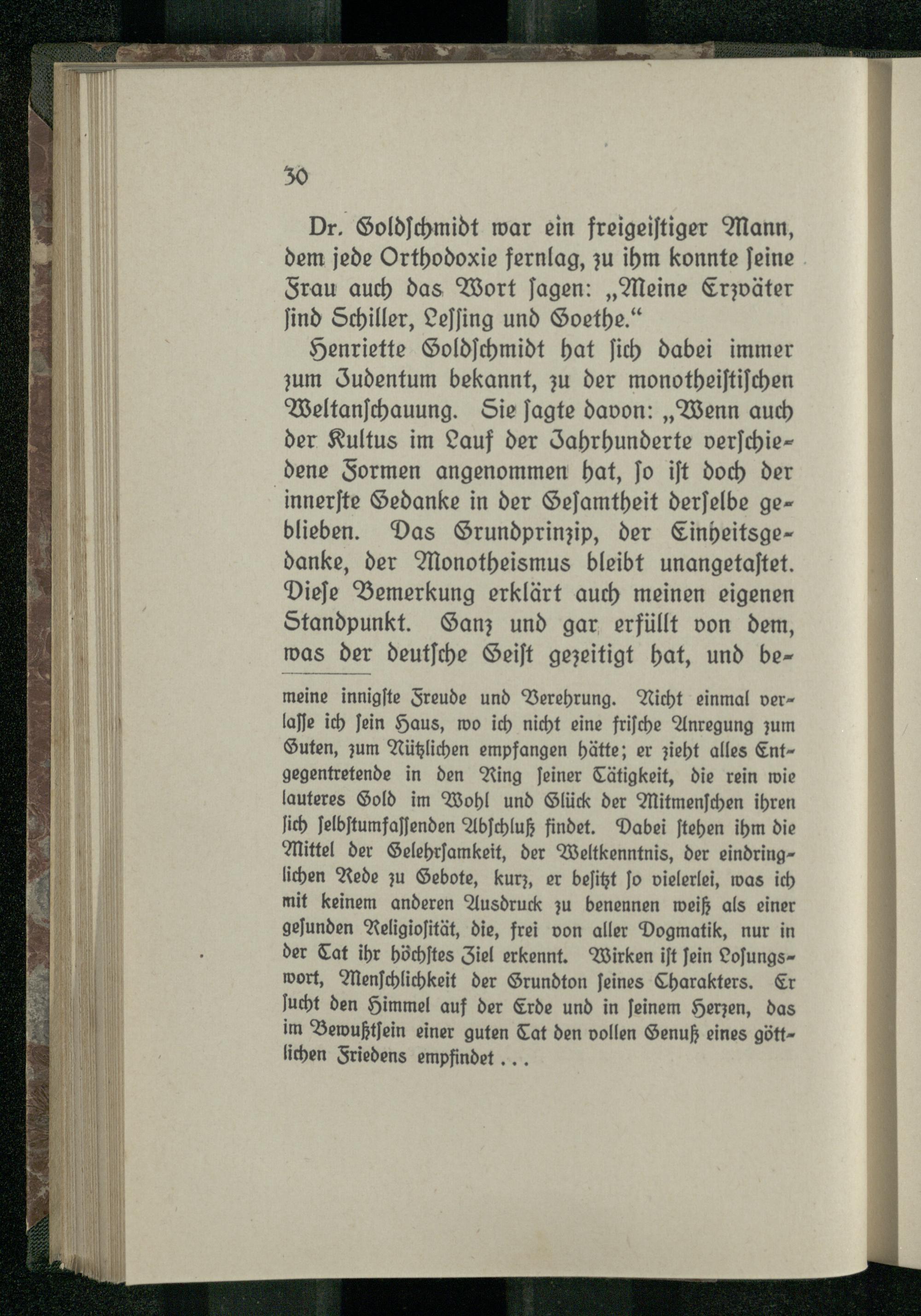 30

Dr. Goldſchmidt war ein freigeiſtiger Mann, dem jede Orthodoxie fernlag, zu ihm konnte ſeine Frau auch das Wort ſagen: „Meine Erzväter ſind Schiller, Leſſing und Goethe.“

Henriette Goldſchmidt hat ſich dabei immer zum Judentum bekannt, zu der monotheiſtiſchen Weltanſchauung. Sie ſagte davon: „Wenn auch der Kultus im Lauf der Jahrhunderte verſchiedene Formen angenommen hat, ſo iſt doch der innerſte Gedanke in der Geſamtheit derſelbe geblieben. Das Grundprinzip, der Einheitsgedanke, der Monotheismus bleibt unangetaſtet. Dieſe Bemerkung erklärt auch meinen eigenen Standpunkt. Ganz und gar erfüllt von dem, was der deutſche Geiſt gezeitigt hat, und be-

meine innigſte Freude und Verehrung. Nicht einmal verlaſſe ich ſein Haus, wo ich nicht eine friſche Anregung zum Guten, zum Nützlichen empfangen hätte; er zieht alles Entgegentretende in den Ring ſeiner Tätigkeit, die rein wie lauteres Gold im Wohl und Glück der Mitmenſchen ihren ſich ſelbſtumfaſſenden Abſchluß findet. Dabei ſtehen ihm die Mittel der Gelehrſamkeit, der Weltkenntnis, der eindringlichen Rede zu Gebote, kurz, er beſitzt ſo vielerlei, was ich mit keinem anderen Ausdruck zu benennen weiß als einer geſunden Religioſität, die, frei von aller Dogmatik, nur in der Tat ihr höchſtes Ziel erkennt. Wirken iſt ſein Loſungswort, Menſchlichkeit der Grundton ſeines Charakters. Er ſucht den Himmel auf der Erde und in ſeinem Herzen, das im Bewußtſein einer guten Tat den vollen Genuß eines göttlichen Friedens empfindet . . .